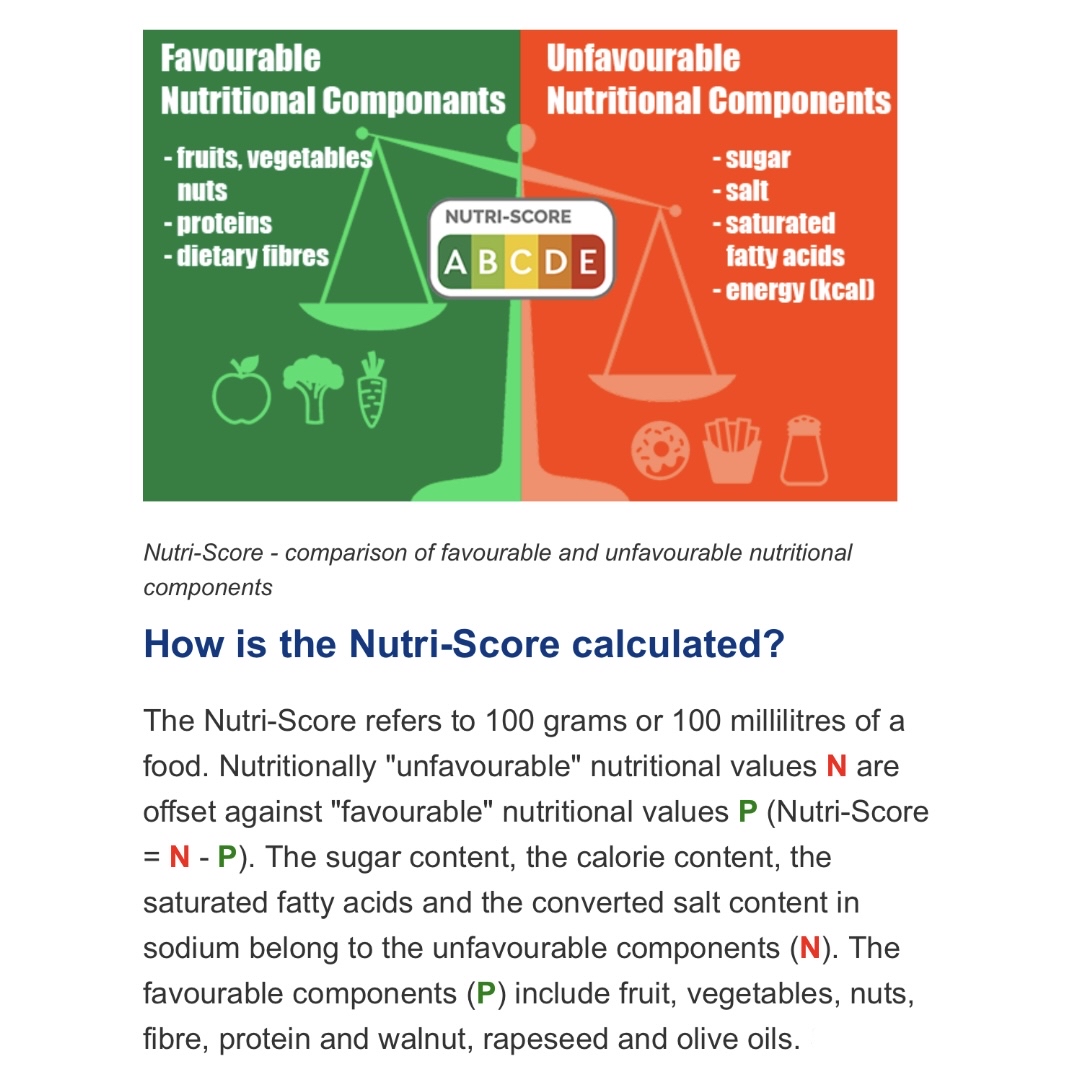 Favourable Nutritional Componants

- fruits, vegetables nuts
- proteins
- dietary fibres

Unfavourable Nutritional Components

- sugar
- salt
- saturated fatty acids
- energy (kcal)

NUTRI-SCORE

A B C D E

Nutri-Score - comparison of favourable and unfavourable nutritional components

How is the Nutri-Score calculated?

The Nutri-Score refers to 100 grams or 100 millilitres of a food. Nutritionally "unfavourable" nutritional values N are offset against "favourable" nutritional values P (Nutri-Score = N - P). The sugar content, the calorie content, the saturated fatty acids and the converted salt content in sodium belong to the unfavourable components (N). The favourable components (P) include fruit, vegetables, nuts, fibre, protein and walnut, rapeseed and olive oils.